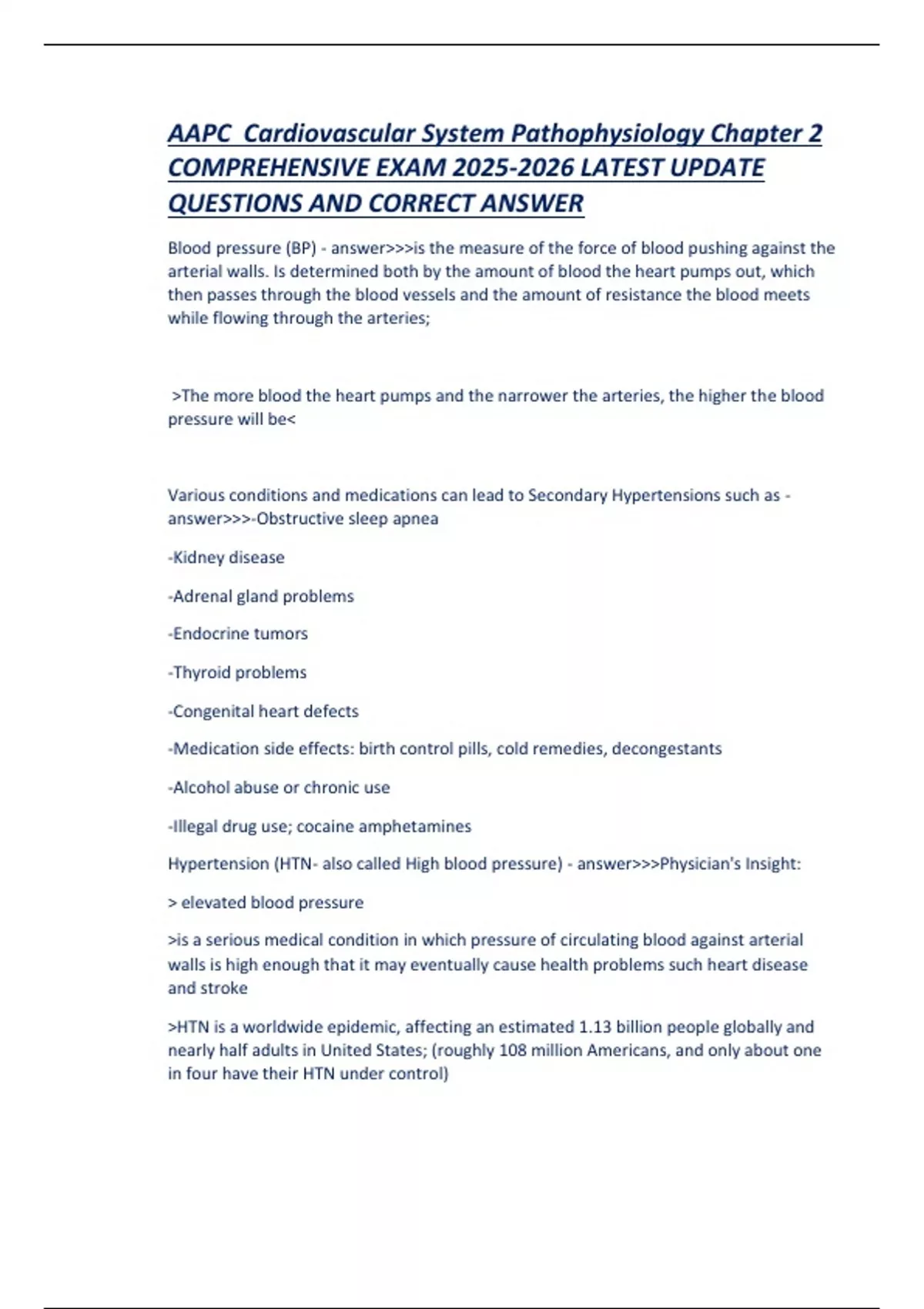 AAPC  Cardiovascular System Pathophysiology Chapter 2 COMPREHENSIVE EXAM 2025-2026 LATEST UPDATE QUESTIONS AND CORRECT ANSWER

Blood pressure (BP) - answer>>>is the measure of the force of blood pushing against the arterial walls. Is determined both by the amount of blood the heart pumps out, which then passes through the blood vessels and the amount of resistance the blood meets while flowing through the arteries;

>The more blood the heart pumps and the narrower the arteries, the higher the blood pressure will be<

Various conditions and medications can lead to Secondary Hypertensions such as - answer>>>-Obstructive sleep apnea

-Kidney disease

-Adrenal gland problems

-Endocrine tumors

-Thyroid problems

-Congenital heart defects

-Medication side effects: birth control pills, cold remedies, decongestants

-Alcohol abuse or chronic use

-Illegal drug use; cocaine amphetamines

Hypertension (HTN- also called High blood pressure) - answer>>>Physician's Insight:

> elevated blood pressure

>is a serious medical condition in which pressure of circulating blood against arterial walls is high enough that it may eventually cause health problems such heart disease and stroke

>HTN is a worldwide epidemic, affecting an estimated 1.13 billion people globally and nearly half adults in United States; (roughly 108 million Americans, and only about one in four have their HTN under control)